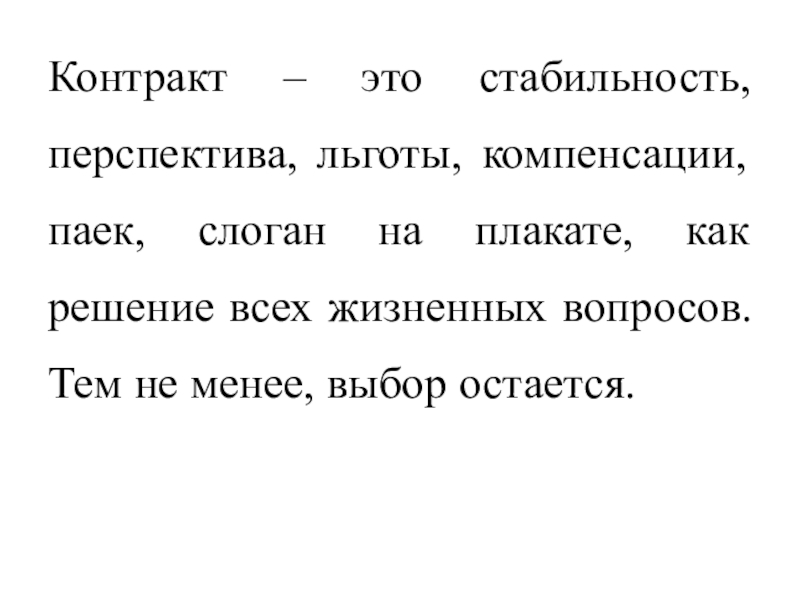 Контракт – это стабильность, перспектива, льготы, компенсации, паек, слоган на плакате, как решение всех жизненных вопросов. Тем не менее, выбор остается.